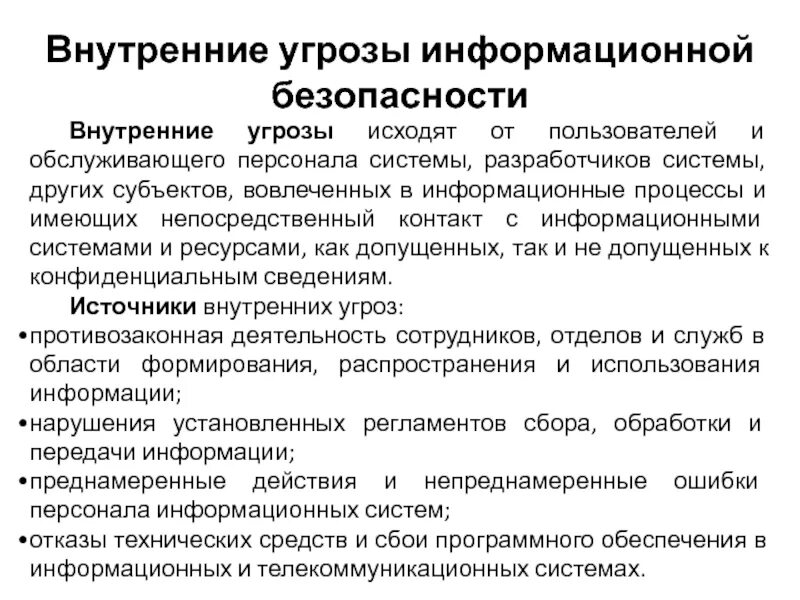 Внутренние угрозы информационной безопасности

Внутренние угрозы исходят от пользователей и обслуживающего персонала системы, разработчиков системы, других субъектов, вовлеченных в информационные процессы и имеющих непосредственный контакт с информационными системами и ресурсами, как допущенных, так и не допущенных к конфиденциальным сведениям.

Источники внутренних угроз:
•противозаконная деятельность сотрудников, отделов и служб в области формирования, распространения и использования информации;
•нарушения установленных регламентов сбора, обработки и передачи информации;
•преднамеренные действия и непреднамеренные ошибки персонала информационных систем;
•отказы технических средств и сбои программного обеспечения в информационных и телекоммуникационных системах.